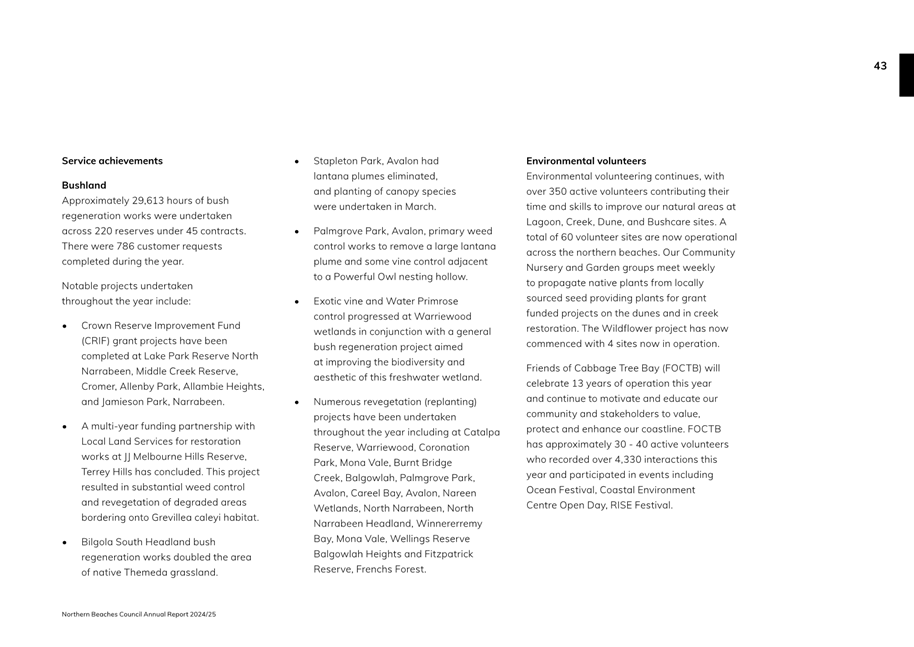 43

Service achievements

Bushland
Approximately 29,613 hours of bush regeneration works were undertaken across 220 reserves under 45 contracts. There were 786 customer requests completed during the year.

Notable projects undertaken throughout the year include:

• Crown Reserve Improvement Fund (CRIF) grant projects have been completed at Lake Park Reserve North Narrabeen, Middle Creek Reserve, Cromer, Allenby Park, Allambie Heights, and Jamieson Park, Narrabeen.

• A multi-year funding partnership with Local Land Services for restoration works at JJ Melbourne Hills Reserve, Terrey Hills has concluded. This project resulted in substantial weed control and revegetation of degraded areas bordering onto Grevillea caleyi habitat.

• Bilgola South Headland bush regeneration works doubled the area of native Themeda grassland.

• Stapleton Park, Avalon had lantana plumes eliminated, and planting of canopy species were undertaken in March.

• Palmgrove Park, Avalon, primary weed control works to remove a large lantana plume and some vine control adjacent to a Powerful Owl nesting hollow.

• Exotic vine and Water Primrose control progressed at Warriewood wetlands in conjunction with a general bush regeneration project aimed at improving the biodiversity and aesthetic of this freshwater wetland.

• Numerous revegetation (replanting) projects have been undertaken throughout the year including at Catalpa Reserve, Warriewood, Coronation Park, Mona Vale, Burnt Bridge Creek, Balgowlah, Palmgrove Park, Avalon, Careel Bay, Avalon, Nareen Wetlands, North Narrabeen, North Narrabeen Headland, Winnererremy Bay, Mona Vale, Wellings Reserve Balgowlah Heights and Fitzpatrick Reserve, Frenchs Forest.

Environmental volunteers
Environmental volunteering continues, with over 350 active volunteers contributing their time and skills to improve our natural areas at Lagoon, Creek, Dune, and Bushcare sites. A total of 60 volunteer sites are now operational across the northern beaches. Our Community Nursery and Garden groups meet weekly to propagate native plants from locally sourced seed providing plants for grant funded projects on the dunes and in creek restoration. The Wildflower project has now commenced with 4 sites now in operation.

Friends of Cabbage Tree Bay (FOCTB) will celebrate 13 years of operation this year and continue to motivate and educate our community and stakeholders to value, protect and enhance our coastline. FOCTB has approximately 30 - 40 active volunteers who recorded over 4,330 interactions this year and participated in events including Ocean Festival, Coastal Environment Centre Open Day, RISE Festival.

Northern Beaches Council Annual Report 2024/25